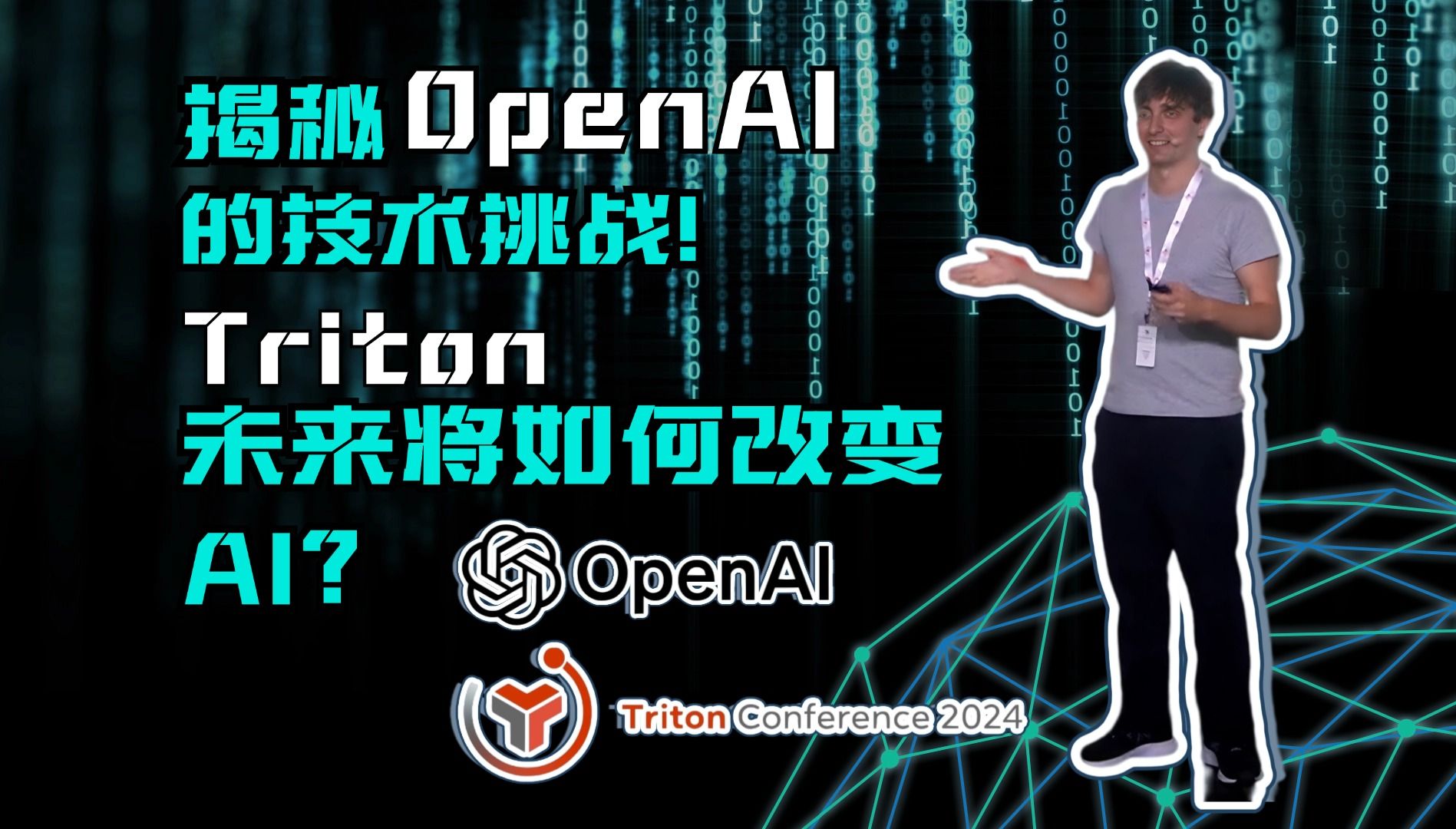 揭秘 OpenAI
的技术挑战!
Triton
未来将如何改变
AI?

OpenAI

Triton Conference 2024